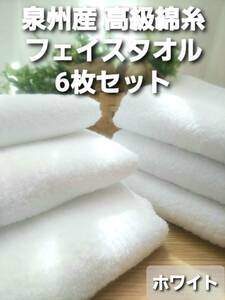 泉州産 高級綿糸
フェイスタオル
6枚セット

ホワイト